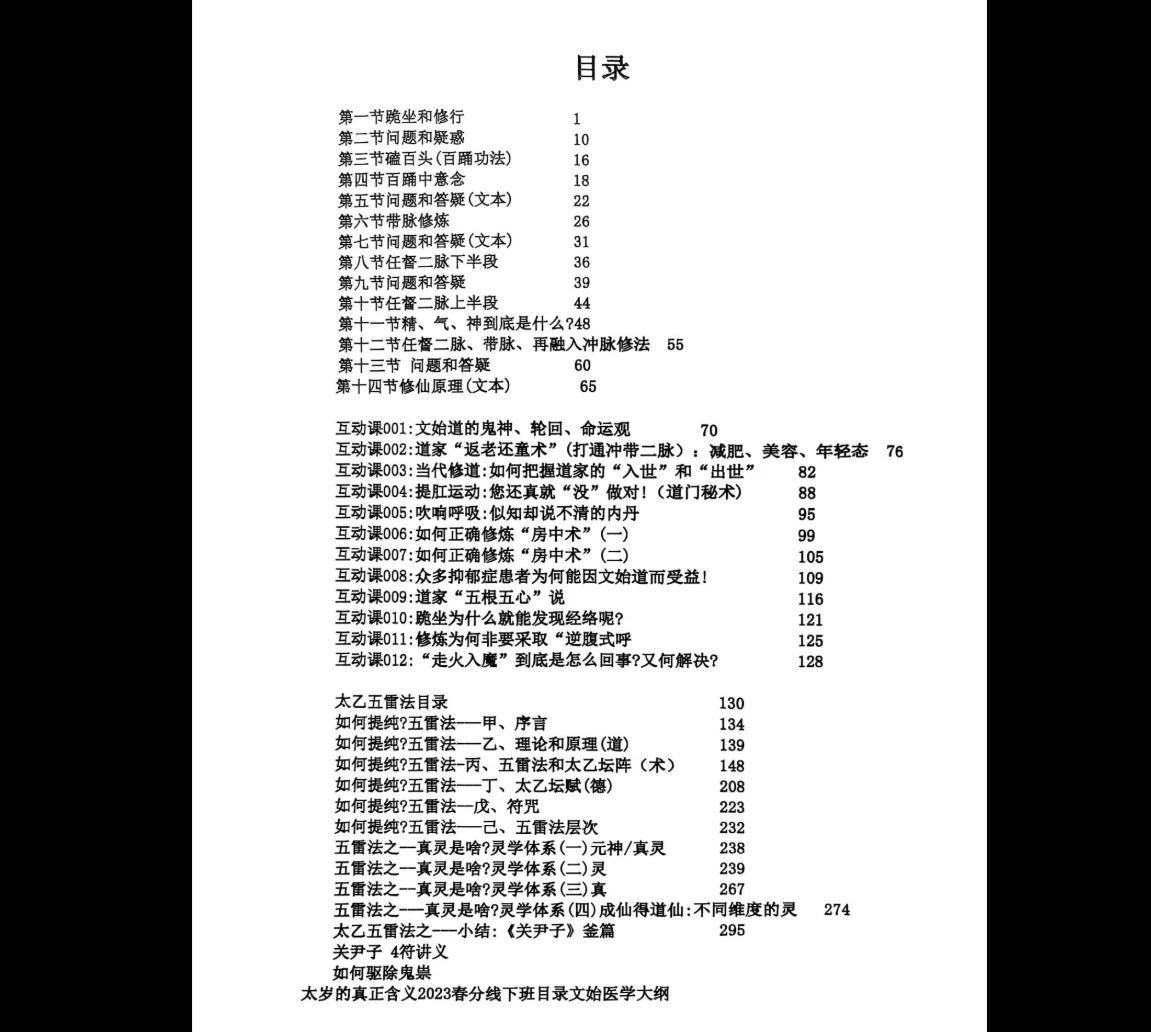 目录

第一节跪坐和修行 1
第二节问题和疑惑 10
第三节磕百头(百踊功法) 16
第四节百踊中意念 18
第五节问题和答疑(文本) 22
第六节带脉修炼 26
第七节问题和答疑(文本) 31
第八节任督二脉下半段 36
第九节问题和答疑 39
第十节任督二脉上半段 44
第十一节精、气、神到底是什么?48
第十二节任督二脉、带脉、再融入冲脉修法 55
第十三节 问题和答疑 60
第十四节修仙原理(文本) 65

互动课001:文始道的鬼神、轮回、命运观 70
互动课002:道家“返老还童术”(打通冲带二脉):减肥、美容、年轻态 76
互动课003:当代修道:如何把握道家的“入世”和“出世” 82
互动课004:提肛运动:您还真就“没”做对!(道门秘术) 88
互动课005:吹响呼吸:似知却说不清的内丹 95
互动课006:如何正确修炼“房中术”(一) 99
互动课007:如何正确修炼“房中术”(二) 105
互动课008:众多抑郁症患者为何能因文始道而受益! 109
互动课009:道家“五根五心”说 116
互动课010:跪坐为什么就能发现经络呢? 121
互动课011:修炼为何非要采取“逆腹式呼 125
互动课012:“走火入魔”到底是怎么回事?又何解决? 128

太乙五雷法目录 130
如何提纯?五雷法——甲、序言 134
如何提纯?五雷法——乙、理论和原理(道) 139
如何提纯?五雷法-丙、五雷法和太乙坛阵(术) 148
如何提纯?五雷法——丁、太乙坛赋(德) 208
如何提纯?五雷法—戊、符咒 223
如何提纯?五雷法——己、五雷法层次 232
五雷法之—真灵是啥?灵学体系(一)元神/真灵 238
五雷法之—真灵是啥?灵学体系(二)灵 239
五雷法之—真灵是啥?灵学体系(三)真 267
五雷法之——真灵是啥?灵学体系(四)成仙得道仙:不同维度的灵 274
太乙五雷法之——小结:《关尹子》釜篇 295
关尹子 4符讲义
如何驱除鬼祟
太岁的真正含义2023春分线下班目录文始医学大纲